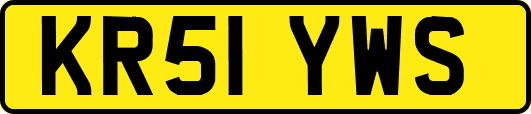 KR51 YWS